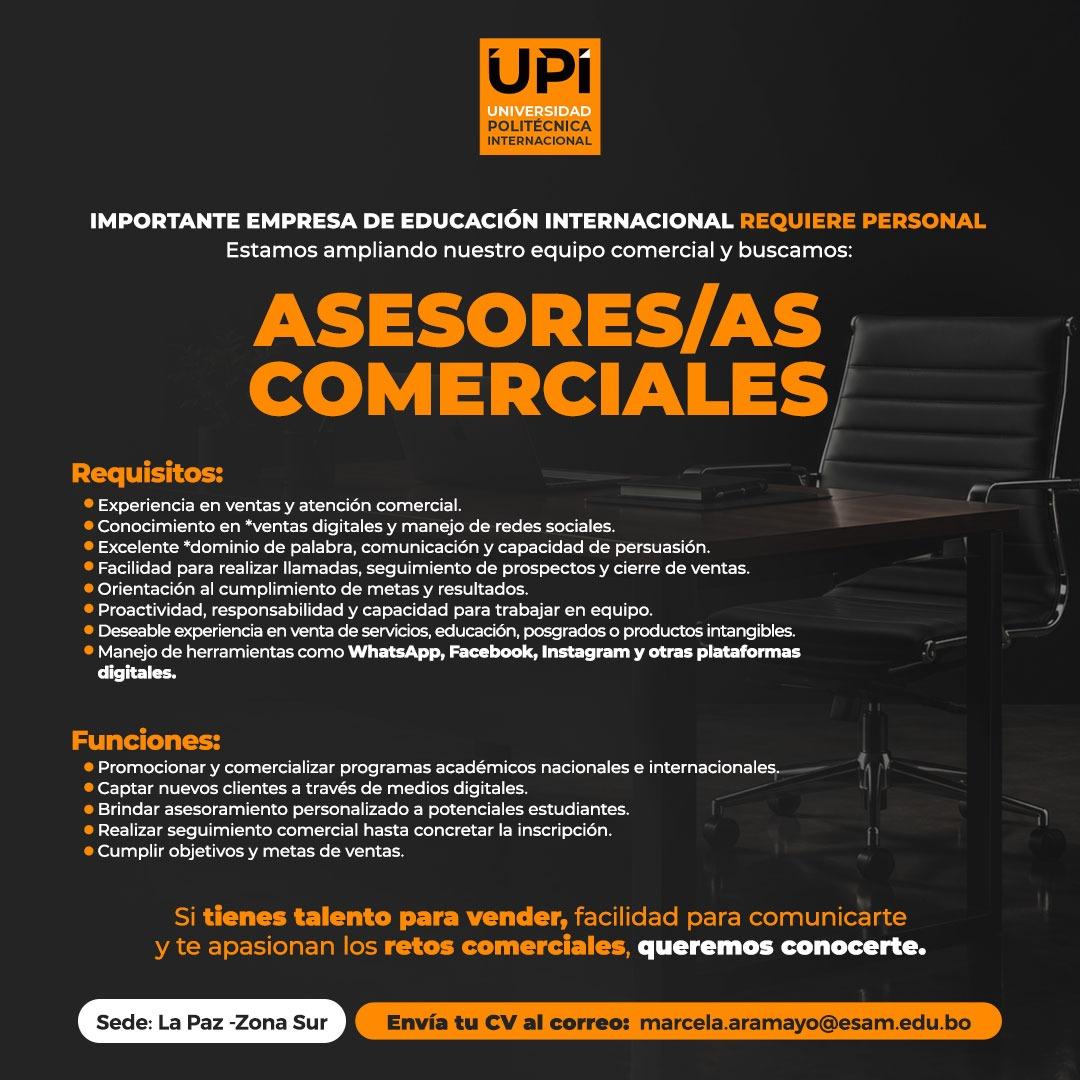 UPI
UNIVERSIDAD
POLITÉCNICA
INTERNACIONAL

IMPORTANTE EMPRESA DE EDUCACIÓN INTERNACIONAL REQUIERE PERSONAL
Estamos ampliando nuestro equipo comercial y buscamos:

ASESORES/AS
COMERCIALES

Requisitos:
• Experiencia en ventas y atención comercial.
• Conocimiento en *ventas digitales y manejo de redes sociales.
• Excelente *dominio de palabra, comunicación y capacidad de persuasión.
• Facilidad para realizar llamadas, seguimiento de prospectos y cierre de ventas.
• Orientación al cumplimiento de metas y resultados.
• Proactividad, responsabilidad y capacidad para trabajar en equipo.
• Deseable experiencia en venta de servicios, educación, posgrados o productos intangibles.
• Manejo de herramientas como WhatsApp, Facebook, Instagram y otras plataformas digitales.

Funciones:
• Promocionar y comercializar programas académicos nacionales e internacionales.
• Captar nuevos clientes a través de medios digitales.
• Brindar asesoramiento personalizado a potenciales estudiantes.
• Realizar seguimiento comercial hasta concretar la inscripción.
• Cumplir objetivos y metas de ventas.

Si tienes talento para vender, facilidad para comunicarte
y te apasionan los retos comerciales, queremos conocerte.

Sede: La Paz -Zona Sur

Envía tu CV al correo: marcela.aramayo@esam.edu.bo